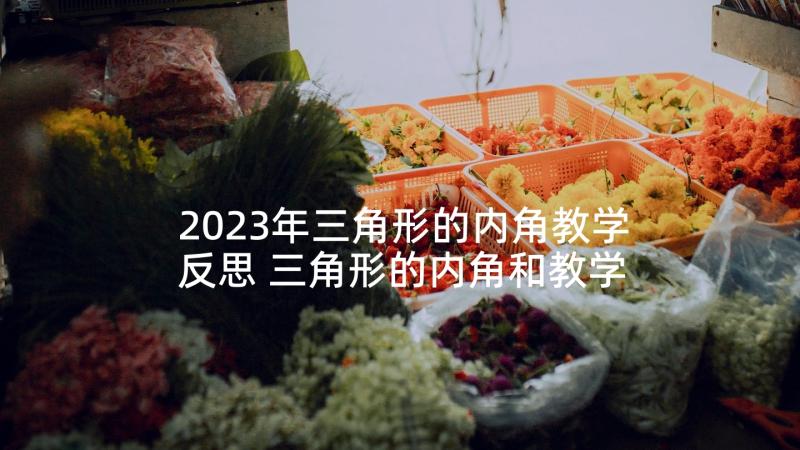 2023年三角形的内角教学反思 三角形的内角和教学